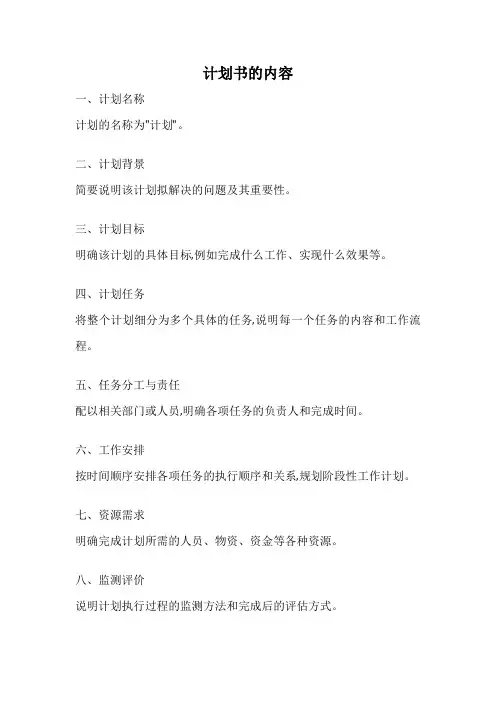 计划书的内容

一、计划名称

计划的名称为"计划"。

二、计划背景

简要说明该计划拟解决的问题及其重要性。

三、计划目标

明确该计划的具体目标,例如完成什么工作、实现什么效果等。

四、计划任务

将整个计划细分为多个具体的任务,说明每一个任务的内容和工作流程。

五、任务分工与责任

配以相关部门或人员,明确各项任务的负责人和完成时间。

六、工作安排

按时间顺序安排各项任务的执行顺序和关系,规划阶段性工作计划。

七、资源需求

明确完成计划所需的人员、物资、资金等各种资源。

八、监测评价

说明计划执行过程的监测方法和完成后的评估方式。